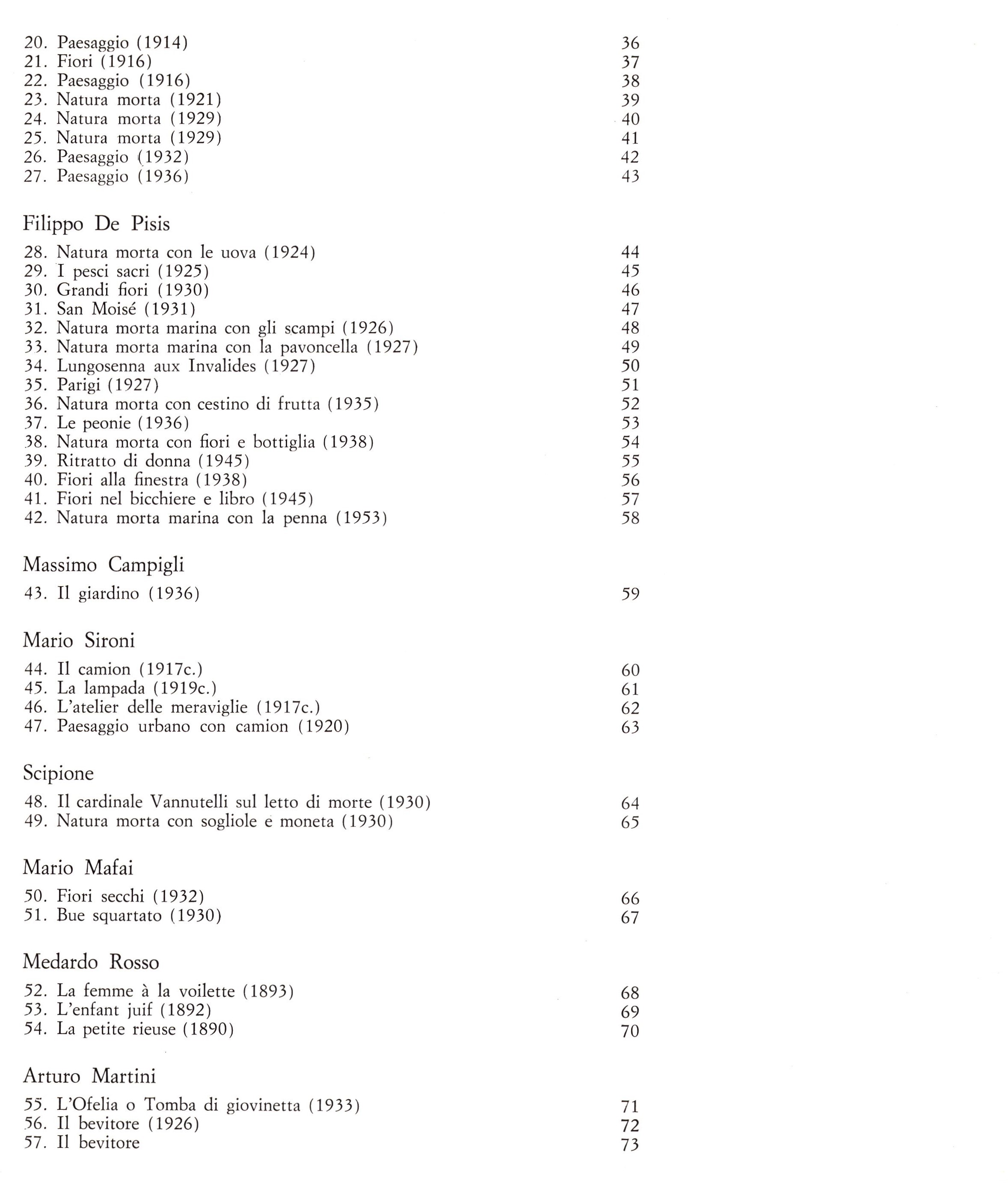 20. Paesaggio (1914) 36
21. Fiori (1916) 37
22. Paesaggio (1916) 38
23. Natura morta (1921) 39
24. Natura morta (1929) 40
25. Natura morta (1929) 41
26. Paesaggio (1932) 42
27. Paesaggio (1936) 43

Filippo De Pisis

28. Natura morta con le uova (1924) 44
29. I pesci sacri (1925) 45
30. Grandi fiori (1930) 46
31. San Moisé (1931) 47
32. Natura morta marina con gli scampi (1926) 48
33. Natura morta marina con la pavoncella (1927) 49
34. Lungosenna aux Invalides (1927) 50
35. Parigi (1927) 51
36. Natura morta con cestino di frutta (1935) 52
37. Le peonie (1936) 53
38. Natura morta con fiori e bottiglia (1938) 54
39. Ritratto di donna (1945) 55
40. Fiori alla finestra (1938) 56
41. Fiori nel bicchiere e libro (1945) 57
42. Natura morta marina con la penna (1953) 58

Massimo Campigli

43. Il giardino (1936) 59

Mario Sironi

44. Il camion (1917c.) 60
45. La lampada (1919c.) 61
46. L'atelier delle meraviglie (1917c.) 62
47. Paesaggio urbano con camion (1920) 63

Scipione

48. Il cardinale Vannutelli sul letto di morte (1930) 64
49. Natura morta con sogliole e moneta (1930) 65

Mario Mafai

50. Fiori secchi (1932) 66
51. Bue squartato (1930) 67

Medardo Rosso

52. La femme à la voilette (1893) 68
53. L'enfant juif (1892) 69
54. La petite rieuse (1890) 70

Arturo Martini

55. L'Ofelia o Tomba di giovinetta (1933) 71
56. Il bevitore (1926) 72
57. Il bevitore 73